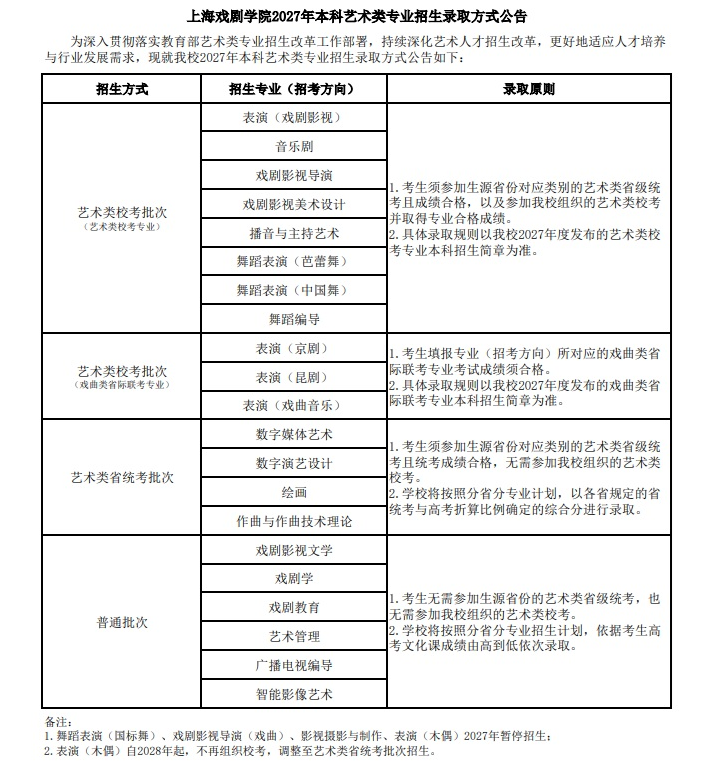 上海戏剧学院2027年本科艺术类专业招生录取方式公告

为深入贯彻落实教育部艺术类专业招生改革工作部署，持续深化艺术人才招生改革，更好地适应人才培养与行业发展需求，现就我校2027年本科艺术类专业招生录取方式公告如下：

| 招生方式 | 招生专业（招考方向） | 录取原则 |
|---|---|---|
| 艺术类校考批次（艺术类校考专业） | 表演（戏剧影视） | 1.考生须参加生源省份对应类别的艺术类省级统考且成绩合格，以及参加我校组织的艺术类校考并取得专业合格成绩。2.具体录取规则以我校2027年度发布的艺术类校考专业本科招生简章为准。 |
|  | 音乐剧 |  |
|  | 戏剧影视导演 |  |
|  | 戏剧影视美术设计 |  |
|  | 播音与主持艺术 |  |
|  | 舞蹈表演（芭蕾舞） |  |
|  | 舞蹈表演（中国舞） |  |
|  | 舞蹈编导 |  |
| 艺术类校考批次（戏曲类省际联考专业） | 表演（京剧） | 1.考生填报专业（招考方向）所对应的戏曲类省际联考专业考试成绩须合格。2.具体录取规则以我校2027年度发布的戏曲类省际联考专业本科招生简章为准。 |
|  | 表演（昆剧） |  |
|  | 表演（戏曲音乐） |  |
| 艺术类省统考批次 | 数字媒体艺术 | 1.考生须参加生源省份对应类别的艺术类省级统考且统考成绩合格，无需参加我校组织的艺术类校考。2.学校将按照分省分专业计划，以各省规定的省统考与高考折算比例确定的综合分进行录取。 |
|  | 数字演艺设计 |  |
|  | 绘画 |  |
|  | 作曲与作曲技术理论 |  |
| 普通批次 | 戏剧影视文学 | 1.考生无需参加生源省份的艺术类省级统考，也无需参加我校组织的艺术类校考。2.学校将按照分省分专业招生计划，依据考生高考文化课成绩由高到低依次录取。 |
|  | 戏剧学 |  |
|  | 戏剧教育 |  |
|  | 艺术管理 |  |
|  | 广播电视编导 |  |
|  | 智能影像艺术 |  |

备注：
1.舞蹈表演（国标舞）、戏剧影视导演（戏曲）、影视摄影与制作、表演（木偶）2027年暂停招生；
2.表演（木偶）自2028年起，不再组织校考，调整至艺术类省统考批次招生。